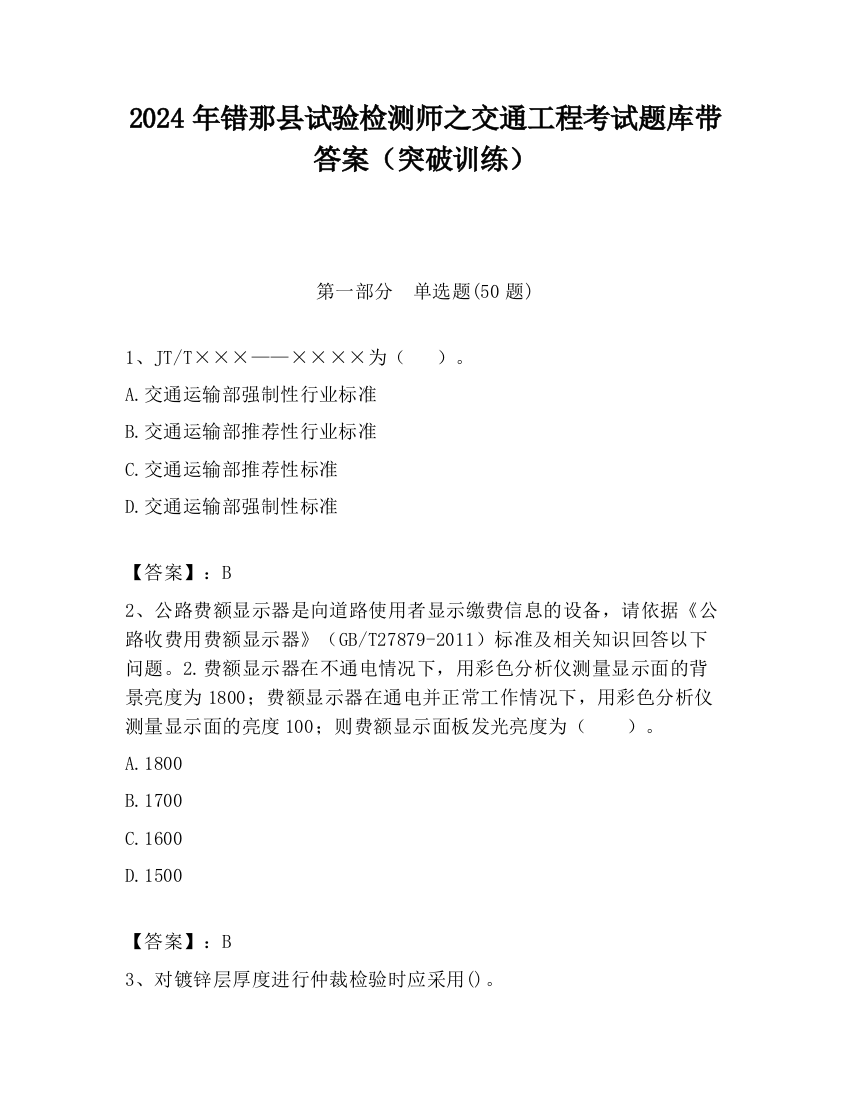 2024 年错那县试验检测师之交通工程考试题库带答案（突破训练）

第一部分　单选题(50 题)

1、JT/T×××——××××为（　　）。

A.交通运输部强制性行业标准

B.交通运输部推荐性行业标准

C.交通运输部推荐性标准

D.交通运输部强制性标准

【答案】：B

2、公路费额显示器是向道路使用者显示缴费信息的设备，请依据《公路收费用费额显示器》（GB/T27879-2011）标准及相关知识回答以下问题。2.费额显示器在不通电情况下，用彩色分析仪测量显示面的背景亮度为 1800；费额显示器在通电并正常工作情况下，用彩色分析仪测量显示面的亮度 100；则费额显示面板发光亮度为（　　）。

A.1800

B.1700

C.1600

D.1500

【答案】：B

3、对镀锌层厚度进行仲裁检验时应采用()。